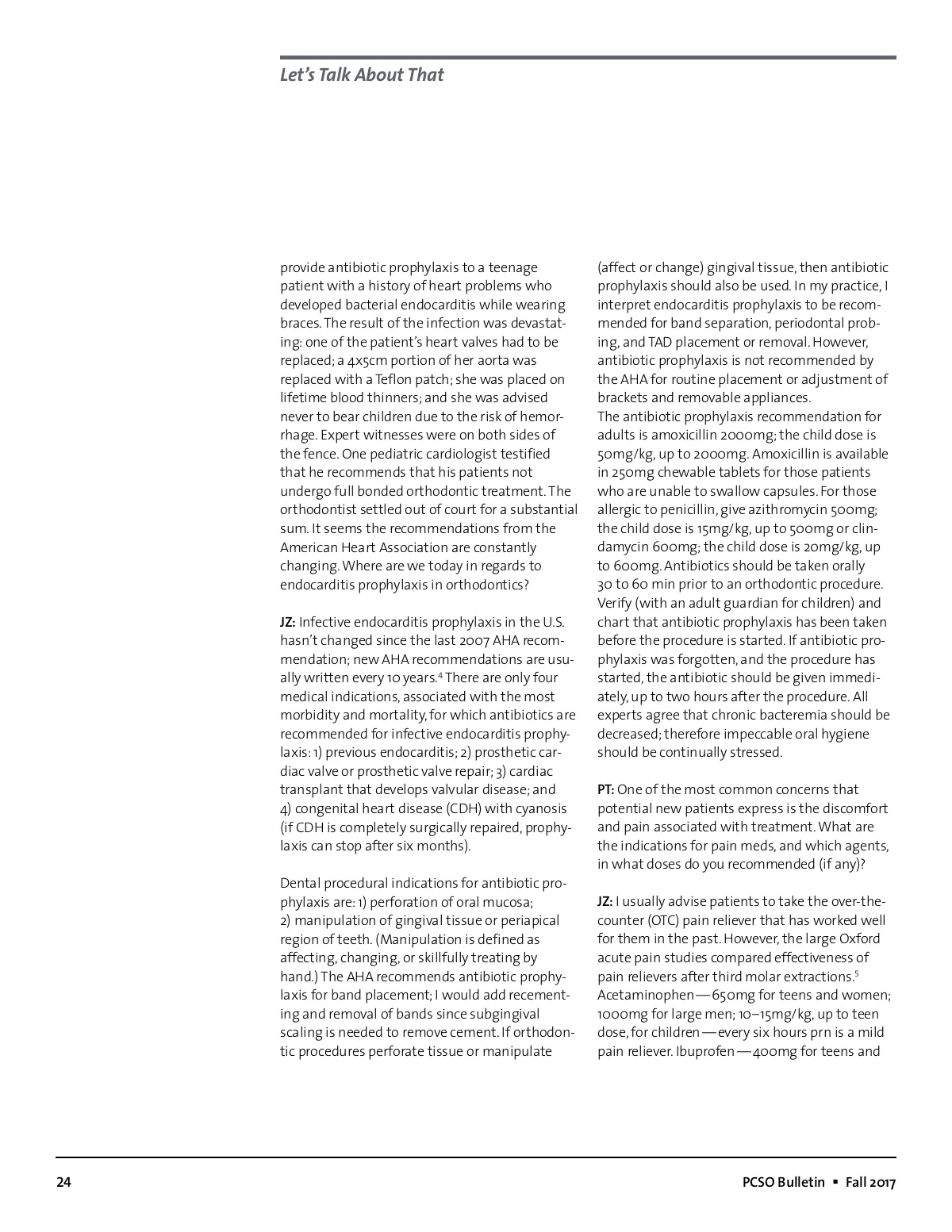 Let's Talk About That

provide antibiotic prophylaxis to a teenage patient with a history of heart problems who developed bacterial endocarditis while wearing braces. The result of the infection was devastating: one of the patient's heart valves had to be replaced; a 4x5cm portion of her aorta was replaced with a Teflon patch; she was placed on lifetime blood thinners; and she was advised never to bear children due to the risk of hemorrhage. Expert witnesses were on both sides of the fence. One pediatric cardiologist testified that he recommends that his patients not undergo full bonded orthodontic treatment. The orthodontist settled out of court for a substantial sum. It seems the recommendations from the American Heart Association are constantly changing. Where are we today in regards to endocarditis prophylaxis in orthodontics?

JZ: Infective endocarditis prophylaxis in the U.S. hasn't changed since the last 2007 AHA recommendation; new AHA recommendations are usually written every 10 years.$^4$ There are only four medical indications, associated with the most morbidity and mortality, for which antibiotics are recommended for infective endocarditis prophylaxis: 1) previous endocarditis; 2) prosthetic cardiac valve or prosthetic valve repair; 3) cardiac transplant that develops valvular disease; and 4) congenital heart disease (CDH) with cyanosis (if CDH is completely surgically repaired, prophylaxis can stop after six months).

Dental procedural indications for antibiotic prophylaxis are: 1) perforation of oral mucosa; 2) manipulation of gingival tissue or periapical region of teeth. (Manipulation is defined as affecting, changing, or skillfully treating by hand.) The AHA recommends antibiotic prophylaxis for band placement; I would add recementing and removal of bands since subgingival scaling is needed to remove cement. If orthodontic procedures perforate tissue or manipulate (affect or change) gingival tissue, then antibiotic prophylaxis should also be used. In my practice, I interpret endocarditis prophylaxis to be recommended for band separation, periodontal probing, and TAD placement or removal. However, antibiotic prophylaxis is not recommended by the AHA for routine placement or adjustment of brackets and removable appliances.
The antibiotic prophylaxis recommendation for adults is amoxicillin 2000mg; the child dose is 50mg/kg, up to 2000mg. Amoxicillin is available in 250mg chewable tablets for those patients who are unable to swallow capsules. For those allergic to penicillin, give azithromycin 500mg; the child dose is 15mg/kg, up to 500mg or clindamycin 600mg; the child dose is 20mg/kg, up to 600mg. Antibiotics should be taken orally 30 to 60 min prior to an orthodontic procedure. Verify (with an adult guardian for children) and chart that antibiotic prophylaxis has been taken before the procedure is started. If antibiotic prophylaxis was forgotten, and the procedure has started, the antibiotic should be given immediately, up to two hours after the procedure. All experts agree that chronic bacteremia should be decreased; therefore impeccable oral hygiene should be continually stressed.

PT: One of the most common concerns that potential new patients express is the discomfort and pain associated with treatment. What are the indications for pain meds, and which agents, in what doses do you recommended (if any)?

JZ: I usually advise patients to take the over-the-counter (OTC) pain reliever that has worked well for them in the past. However, the large Oxford acute pain studies compared effectiveness of pain relievers after third molar extractions.$^5$ Acetaminophen — 650mg for teens and women; 1000mg for large men; 10–15mg/kg, up to teen dose, for children — every six hours prn is a mild pain reliever. Ibuprofen — 400mg for teens and

24

PCSO Bulletin ▪ Fall 2017